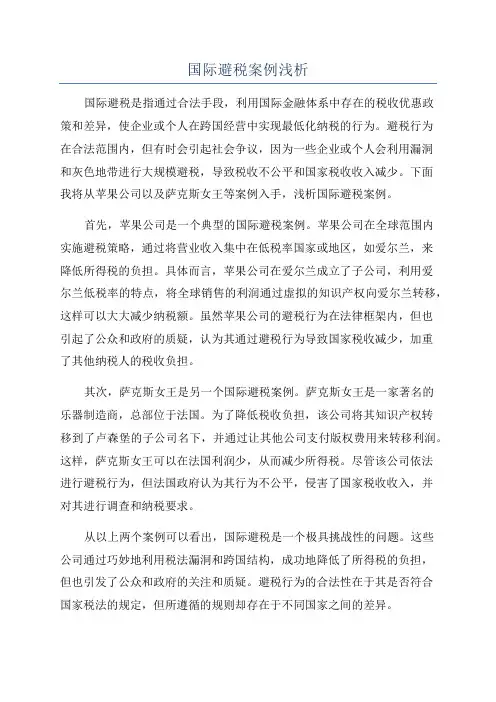 国际避税案例浅析

国际避税是指通过合法手段，利用国际金融体系中存在的税收优惠政策和差异，使企业或个人在跨国经营中实现最低化纳税的行为。避税行为在合法范围内，但有时会引起社会争议，因为一些企业或个人会利用漏洞和灰色地带进行大规模避税，导致税收不公平和国家税收收入减少。下面我将从苹果公司以及萨克斯女王等案例入手，浅析国际避税案例。

首先，苹果公司是一个典型的国际避税案例。苹果公司在全球范围内实施避税策略，通过将营业收入集中在低税率国家或地区，如爱尔兰，来降低所得税的负担。具体而言，苹果公司在爱尔兰成立了子公司，利用爱尔兰低税率的特点，将全球销售的利润通过虚拟的知识产权向爱尔兰转移，这样可以大大减少纳税额。虽然苹果公司的避税行为在法律框架内，但也引起了公众和政府的质疑，认为其通过避税行为导致国家税收减少，加重了其他纳税人的税收负担。

其次，萨克斯女王是另一个国际避税案例。萨克斯女王是一家著名的乐器制造商，总部位于法国。为了降低税收负担，该公司将其知识产权转移到了卢森堡的子公司名下，并通过让其他公司支付版权费用来转移利润。这样，萨克斯女王可以在法国利润少，从而减少所得税。尽管该公司依法进行避税行为，但法国政府认为其行为不公平，侵害了国家税收收入，并对其进行调查和纳税要求。

从以上两个案例可以看出，国际避税是一个极具挑战性的问题。这些公司通过巧妙地利用税法漏洞和跨国结构，成功地降低了所得税的负担，但也引发了公众和政府的关注和质疑。避税行为的合法性在于其是否符合国家税法的规定，但所遵循的规则却存在于不同国家之间的差异。